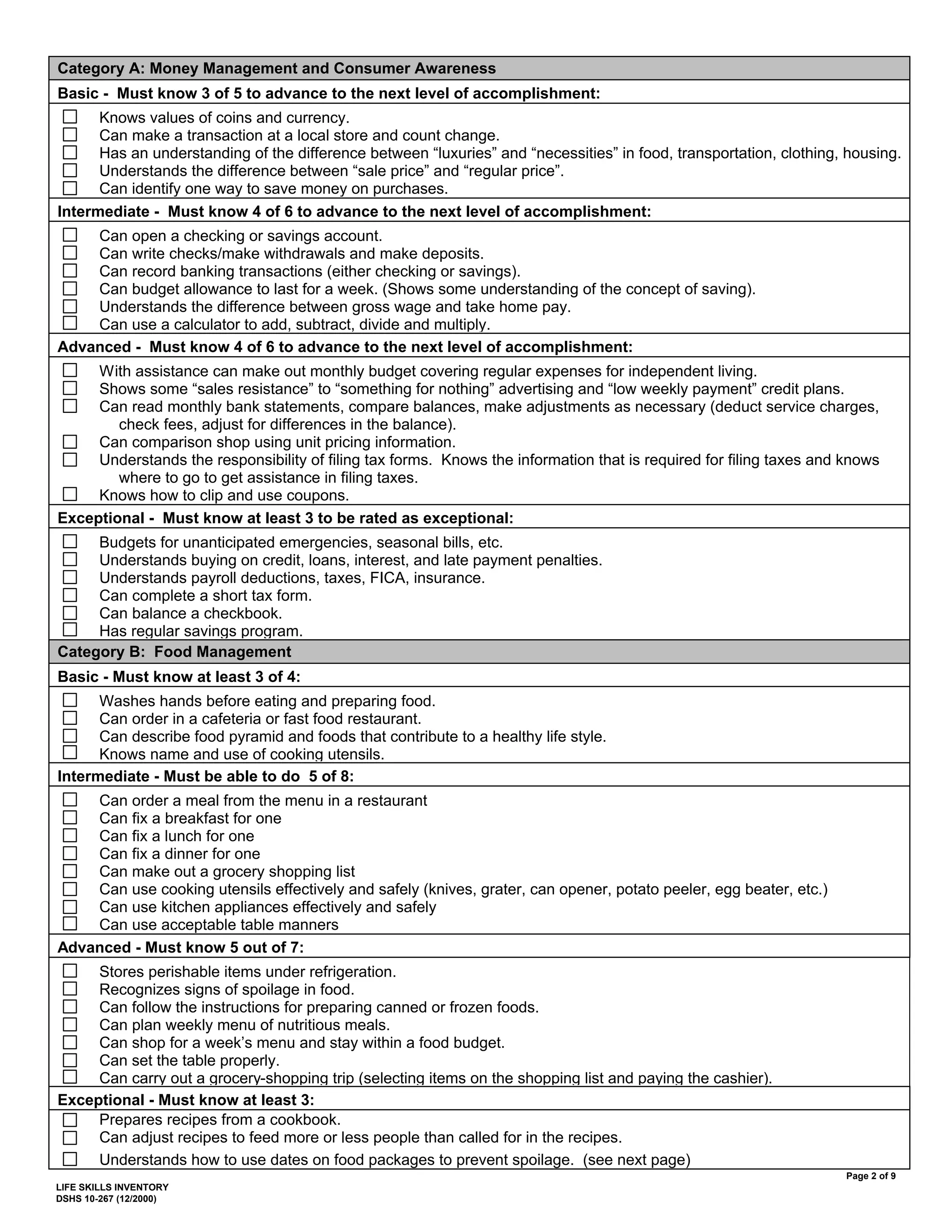 Category A: Money Management and Consumer Awareness

Basic - Must know 3 of 5 to advance to the next level of accomplishment:

☐ Knows values of coins and currency.
☐ Can make a transaction at a local store and count change.
☐ Has an understanding of the difference between “luxuries” and “necessities” in food, transportation, clothing, housing.
☐ Understands the difference between “sale price” and “regular price”.
☐ Can identify one way to save money on purchases.

Intermediate - Must know 4 of 6 to advance to the next level of accomplishment:

☐ Can open a checking or savings account.
☐ Can write checks/make withdrawals and make deposits.
☐ Can record banking transactions (either checking or savings).
☐ Can budget allowance to last for a week. (Shows some understanding of the concept of saving).
☐ Understands the difference between gross wage and take home pay.
☐ Can use a calculator to add, subtract, divide and multiply.

Advanced - Must know 4 of 6 to advance to the next level of accomplishment:

☐ With assistance can make out monthly budget covering regular expenses for independent living.
☐ Shows some “sales resistance” to “something for nothing” advertising and “low weekly payment” credit plans.
☐ Can read monthly bank statements, compare balances, make adjustments as necessary (deduct service charges, check fees, adjust for differences in the balance).
☐ Can comparison shop using unit pricing information.
☐ Understands the responsibility of filing tax forms. Knows the information that is required for filing taxes and knows where to go to get assistance in filing taxes.
☐ Knows how to clip and use coupons.

Exceptional - Must know at least 3 to be rated as exceptional:

☐ Budgets for unanticipated emergencies, seasonal bills, etc.
☐ Understands buying on credit, loans, interest, and late payment penalties.
☐ Understands payroll deductions, taxes, FICA, insurance.
☐ Can complete a short tax form.
☐ Can balance a checkbook.
☐ Has regular savings program.

Category B: Food Management

Basic - Must know at least 3 of 4:

☐ Washes hands before eating and preparing food.
☐ Can order in a cafeteria or fast food restaurant.
☐ Can describe food pyramid and foods that contribute to a healthy life style.
☐ Knows name and use of cooking utensils.

Intermediate - Must be able to do 5 of 8:

☐ Can order a meal from the menu in a restaurant
☐ Can fix a breakfast for one
☐ Can fix a lunch for one
☐ Can fix a dinner for one
☐ Can make out a grocery shopping list
☐ Can use cooking utensils effectively and safely (knives, grater, can opener, potato peeler, egg beater, etc.)
☐ Can use kitchen appliances effectively and safely
☐ Can use acceptable table manners

Advanced - Must know 5 out of 7:

☐ Stores perishable items under refrigeration.
☐ Recognizes signs of spoilage in food.
☐ Can follow the instructions for preparing canned or frozen foods.
☐ Can plan weekly menu of nutritious meals.
☐ Can shop for a week’s menu and stay within a food budget.
☐ Can set the table properly.
☐ Can carry out a grocery-shopping trip (selecting items on the shopping list and paying the cashier).

Exceptional - Must know at least 3:

☐ Prepares recipes from a cookbook.
☐ Can adjust recipes to feed more or less people than called for in the recipes.
☐ Understands how to use dates on food packages to prevent spoilage. (see next page)

Page 2 of 9

LIFE SKILLS INVENTORY
DSHS 10-267 (12/2000)